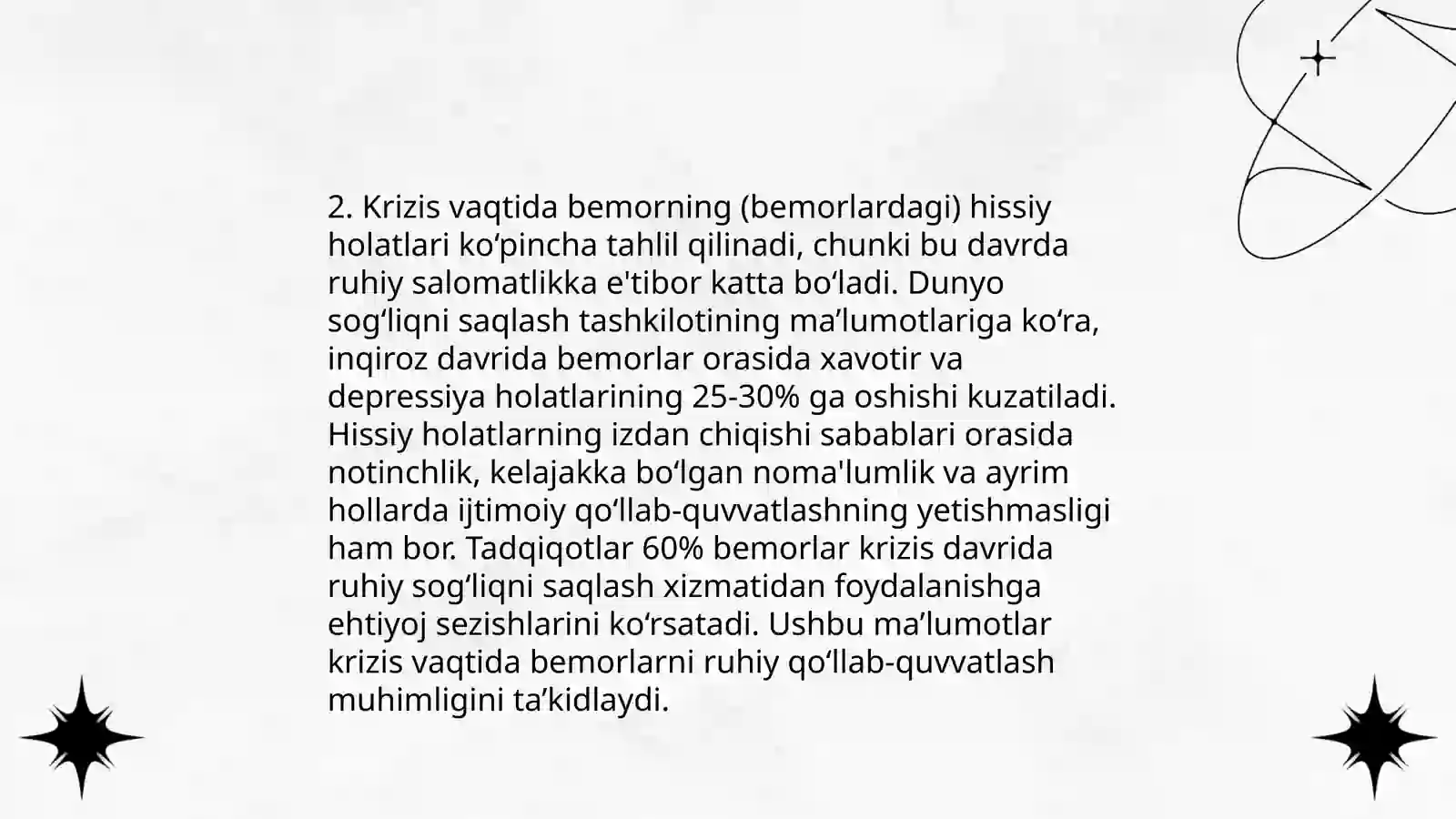 2. Krizis vaqtida bemorning (bemorlardagi) hissiy holatlari ko'pincha tahlil qilinadi, chunki bu davrda ruhiy salomatlikka e'tibor katta bo'ladi. Dunyo sog'liqni saqlash tashkilotining ma'lumotlariga ko'ra, inqiroz davrida bemorlar orasida xavotir va depressiya holatlarining 25-30% ga oshishi kuzatiladi. Hissiy holatlarning izdan chiqishi sabablari orasida notinchlik, kelajakka bo'lgan noma'lumlik va ayrim hollarda ijtimoiy qo'llab-quvvatlashning yetishmasligi ham bor. Tadqiqotlar 60% bemorlar krizis davrida ruhiy sog'liqni saqlash xizmatidan foydalanishga ehtiyoj sezishlarini ko'rsatadi. Ushbu ma'lumotlar krizis vaqtida bemorlarni ruhiy qo'llab-quvvatlash muhimligini ta'kidlaydi.